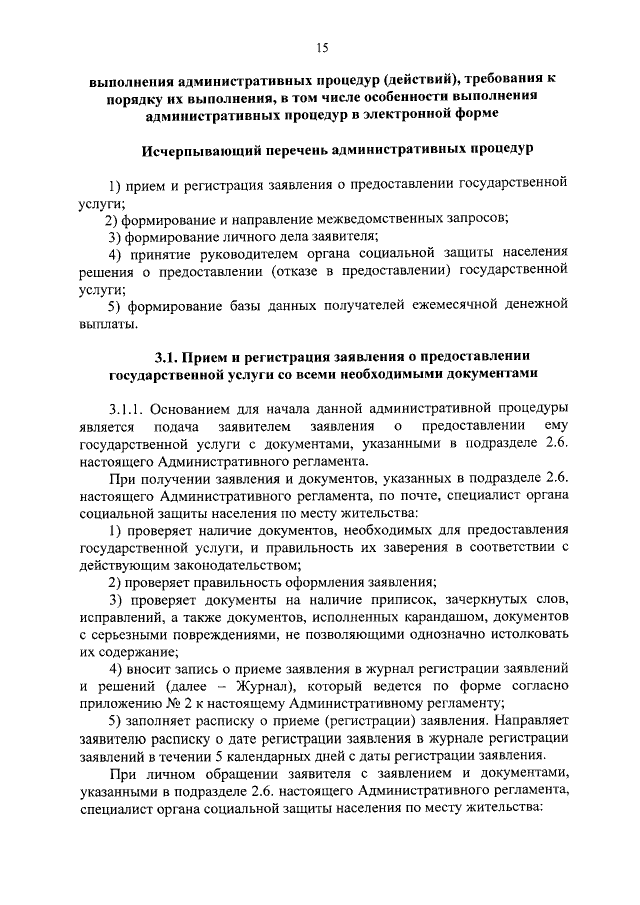 15

выполнения административных процедур (действий), требования к порядку их выполнения, в том числе особенности выполнения административных процедур в электронной форме

Исчерпывающий перечень административных процедур

1) прием и регистрация заявления о предоставлении государственной услуги;

2) формирование и направление межведомственных запросов;

3) формирование личного дела заявителя;

4) принятие руководителем органа социальной защиты населения решения о предоставлении (отказе в предоставлении) государственной услуги;

5) формирование базы данных получателей ежемесячной денежной выплаты.

3.1. Прием и регистрация заявления о предоставлении государственной услуги со всеми необходимыми документами

3.1.1. Основанием для начала данной административной процедуры является подача заявителем заявления о предоставлении ему государственной услуги с документами, указанными в подразделе 2.6. настоящего Административного регламента.

При получении заявления и документов, указанных в подразделе 2.6. настоящего Административного регламента, по почте, специалист органа социальной защиты населения по месту жительства:

1) проверяет наличие документов, необходимых для предоставления государственной услуги, и правильность их заверения в соответствии с действующим законодательством;

2) проверяет правильность оформления заявления;

3) проверяет документы на наличие приписок, зачеркнутых слов, исправлений, а также документов, исполненных карандашом, документов с серьезными повреждениями, не позволяющими однозначно истолковать их содержание;

4) вносит запись о приеме заявления в журнал регистрации заявлений и решений (далее – Журнал), который ведется по форме согласно приложению № 2 к настоящему Административному регламенту;

5) заполняет расписку о приеме (регистрации) заявления. Направляет заявителю расписку о дате регистрации заявления в журнале регистрации заявлений в течении 5 календарных дней с даты регистрации заявления.

При личном обращении заявителя с заявлением и документами, указанными в подразделе 2.6. настоящего Административного регламента, специалист органа социальной защиты населения по месту жительства: